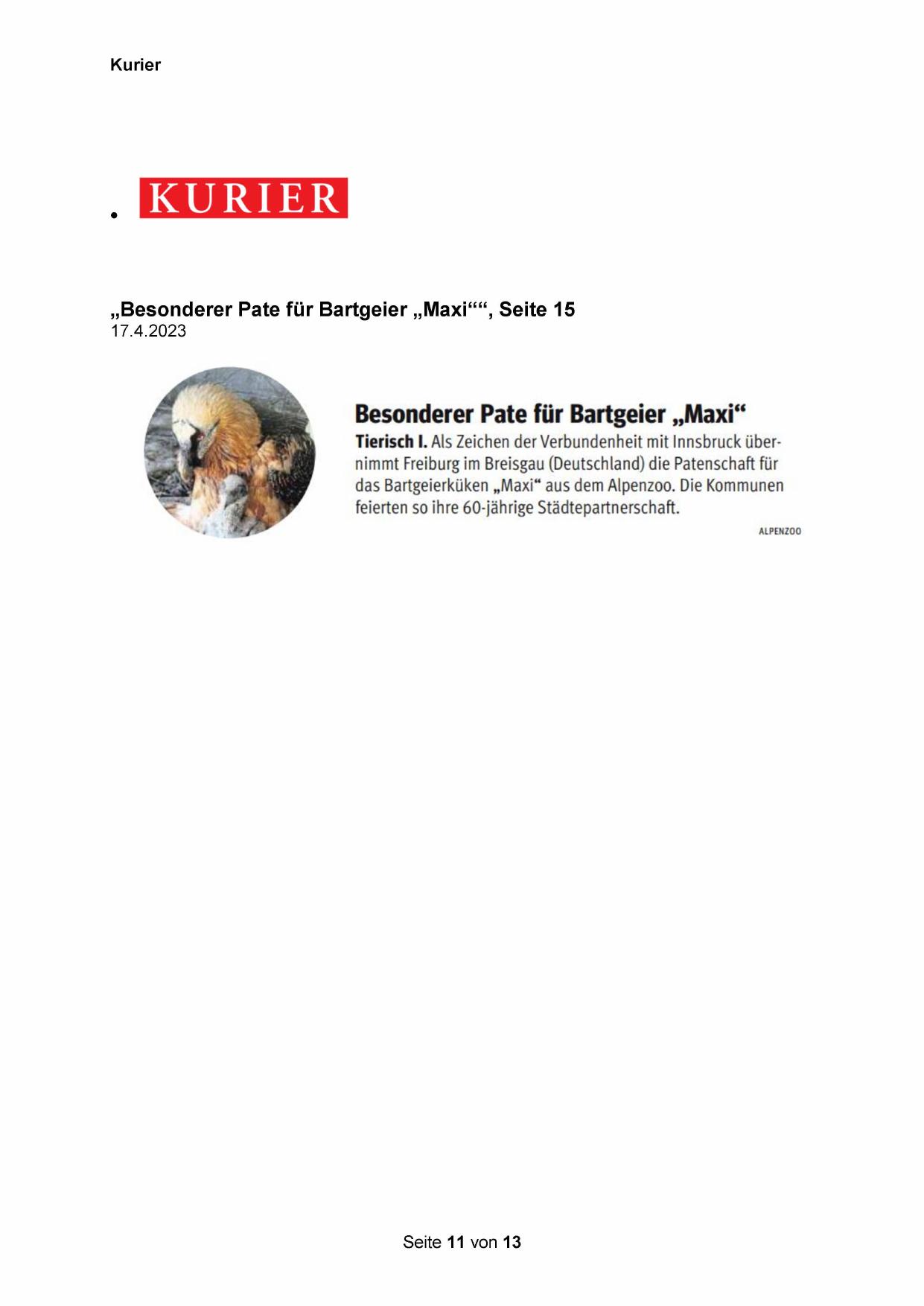 Kurier

KURIER

„Besonderer Pate für Bartgeier „Maxi““, Seite 15
17.4.2023

Besonderer Pate für Bartgeier „Maxi“

Tierisch I. Als Zeichen der Verbundenheit mit Innsbruck übernimmt Freiburg im Breisgau (Deutschland) die Patenschaft für das Bartgeierküken „Maxi“ aus dem Alpenzoo. Die Kommunen feierten so ihre 60-jährige Städtepartnerschaft.

ALPENZOO

Seite 11 von 13